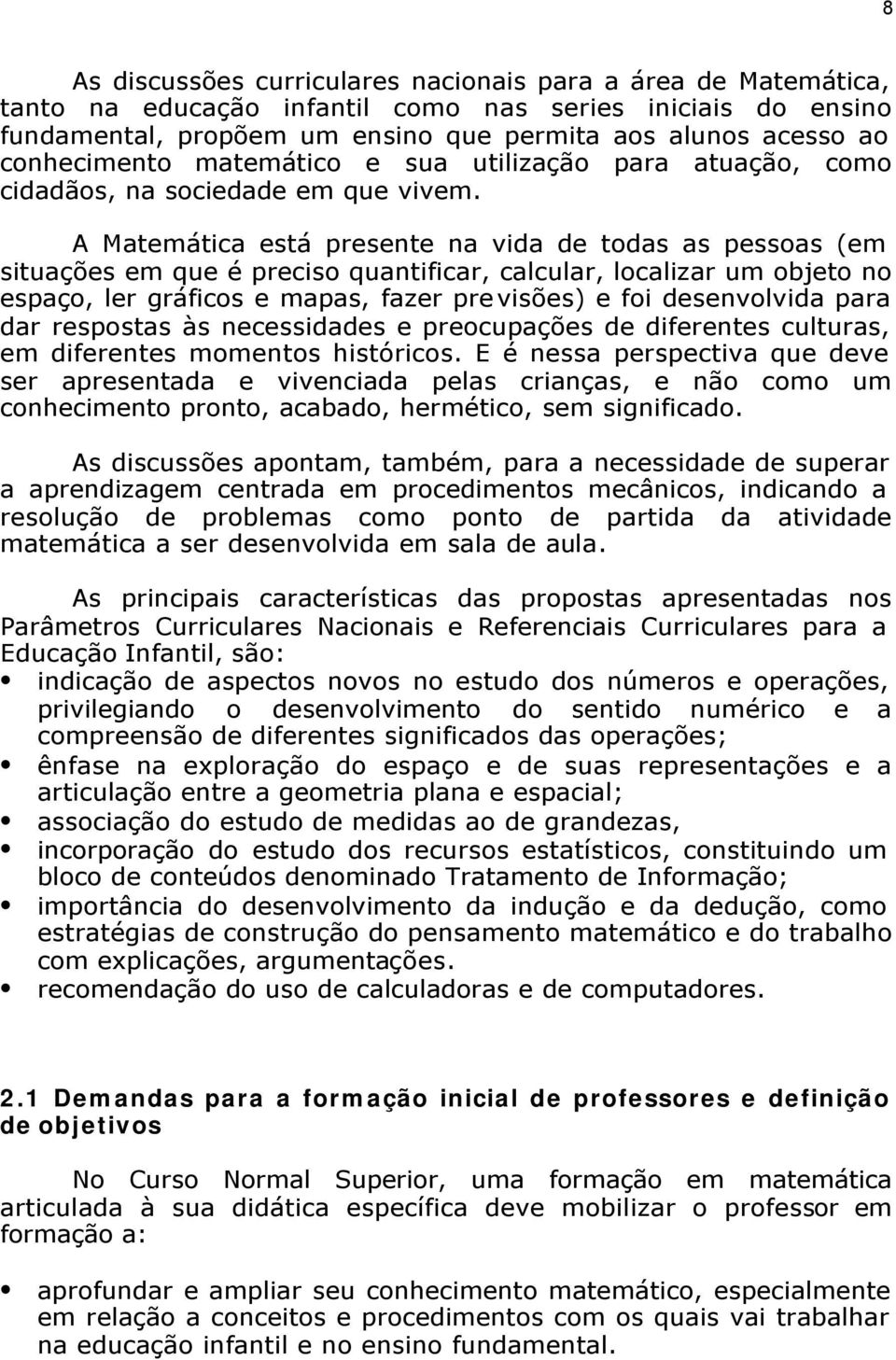 8

As discussões curriculares nacionais para a área de Matemática, tanto na educação infantil como nas series iniciais do ensino fundamental, propõem um ensino que permita aos alunos acesso ao conhecimento matemático e sua utilização para atuação, como cidadãos, na sociedade em que vivem.

A Matemática está presente na vida de todas as pessoas (em situações em que é preciso quantificar, calcular, localizar um objeto no espaço, ler gráficos e mapas, fazer previsões) e foi desenvolvida para dar respostas às necessidades e preocupações de diferentes culturas, em diferentes momentos históricos. E é nessa perspectiva que deve ser apresentada e vivenciada pelas crianças, e não como um conhecimento pronto, acabado, hermético, sem significado.

As discussões apontam, também, para a necessidade de superar a aprendizagem centrada em procedimentos mecânicos, indicando a resolução de problemas como ponto de partida da atividade matemática a ser desenvolvida em sala de aula.

As principais características das propostas apresentadas nos Parâmetros Curriculares Nacionais e Referenciais Curriculares para a Educação Infantil, são:
• indicação de aspectos novos no estudo dos números e operações, privilegiando o desenvolvimento do sentido numérico e a compreensão de diferentes significados das operações;
• ênfase na exploração do espaço e de suas representações e a articulação entre a geometria plana e espacial;
• associação do estudo de medidas ao de grandezas,
• incorporação do estudo dos recursos estatísticos, constituindo um bloco de conteúdos denominado Tratamento de Informação;
• importância do desenvolvimento da indução e da dedução, como estratégias de construção do pensamento matemático e do trabalho com explicações, argumentações.
• recomendação do uso de calculadoras e de computadores.

2.1 Demandas para a formação inicial de professores e definição de objetivos

No Curso Normal Superior, uma formação em matemática articulada à sua didática específica deve mobilizar o professor em formação a:

• aprofundar e ampliar seu conhecimento matemático, especialmente em relação a conceitos e procedimentos com os quais vai trabalhar na educação infantil e no ensino fundamental.